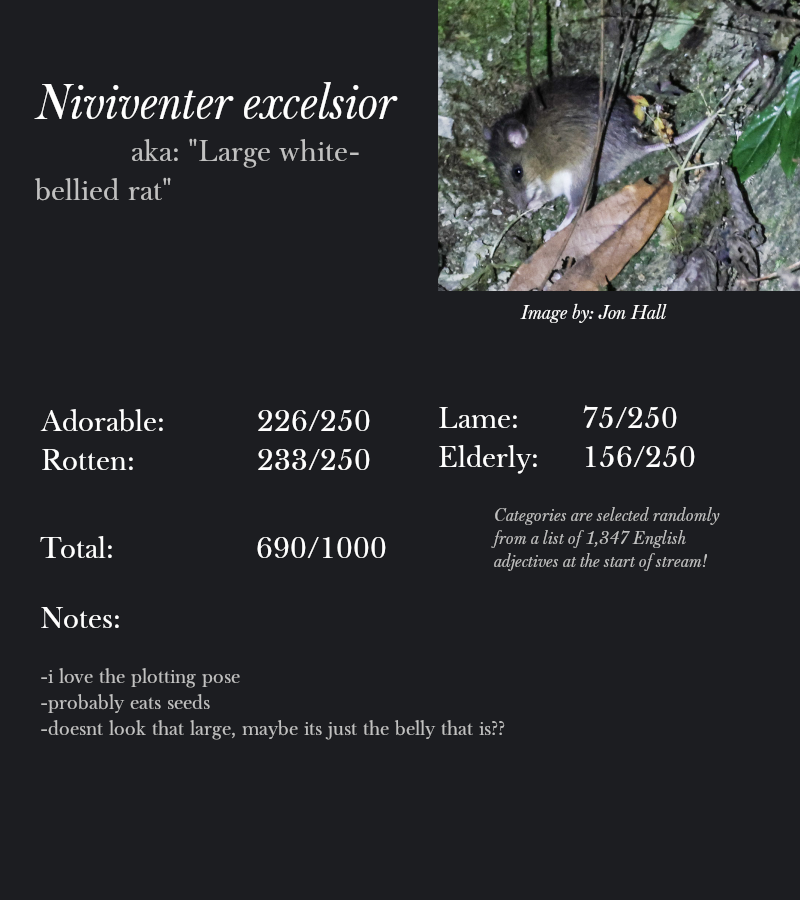 Niviventer excelsior

aka: "Large white-bellied rat"

Image by: Jon Hall

Adorable: 226/250
Rotten: 233/250

Lame: 75/250
Elderly: 156/250

Total: 690/1000

Categories are selected randomly from a list of 1,347 English adjectives at the start of stream!

Notes:

-i love the plotting pose
-probably eats seeds
-doesnt look that large, maybe its just the belly that is??